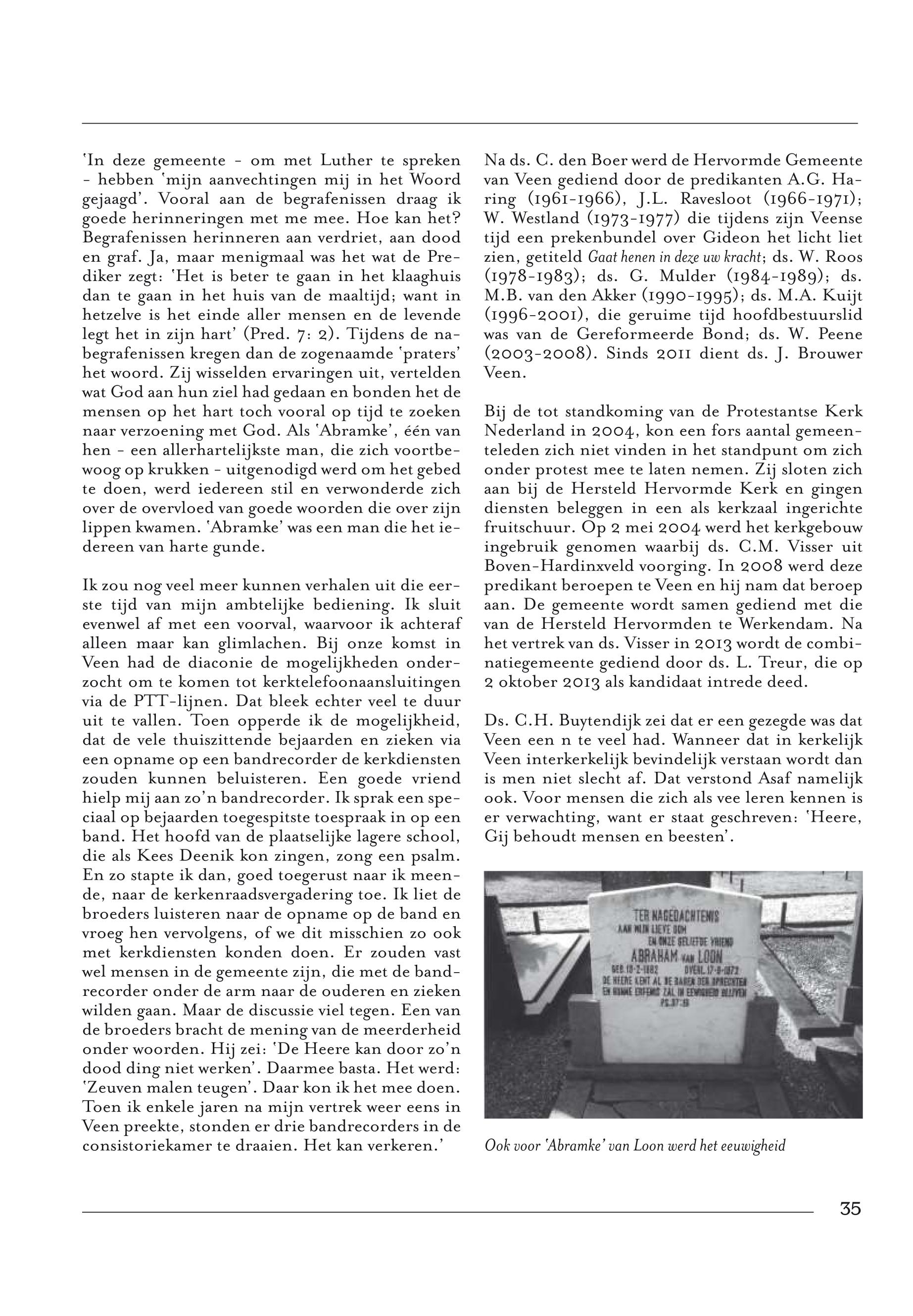 'In deze gemeente - om met Luther te spreken - hebben 'mijn aanvechtingen mij in het Woord gejaagd'. Vooral aan de begrafenissen draag ik goede herinneringen met me mee. Hoe kan het? Begrafenissen herinneren aan verdriet, aan dood en graf. Ja, maar menigmaal was het wat de Prediker zegt: 'Het is beter te gaan in het klaaghuis dan te gaan in het huis van de maaltijd; want in hetzelve is het einde aller mensen en de levende legt het in zijn hart' (Pred. 7: 2). Tijdens de nabegrafenissen kregen dan de zogenaamde 'praters' het woord. Zij wisselden ervaringen uit, vertelden wat God aan hun ziel had gedaan en bonden het de mensen op het hart toch vooral op tijd te zoeken naar verzoening met God. Als 'Abramke', één van hen - een allerhartelijkste man, die zich voortbewoog op krukken - uitgenodigd werd om het gebed te doen, werd iedereen stil en verwonderde zich over de overvloed van goede woorden die over zijn lippen kwamen. 'Abramke' was een man die het iedereen van harte gunde.

Ik zou nog veel meer kunnen verhalen uit die eerste tijd van mijn ambtelijke bediening. Ik sluit evenwel af met een voorval, waarvoor ik achteraf alleen maar kan glimlachen. Bij onze komst in Veen had de diaconie de mogelijkheden onderzocht om te komen tot kerktelefoonaansluitingen via de PTT-lijnen. Dat bleek echter veel te duur uit te vallen. Toen opperde ik de mogelijkheid, dat de vele thuiszittende bejaarden en zieken via een opname op een bandrecorder de kerkdiensten zouden kunnen beluisteren. Een goede vriend hielp mij aan zo'n bandrecorder. Ik sprak een speciaal op bejaarden toegespitste toespraak in op een band. Het hoofd van de plaatselijke lagere school, die als Kees Deenik kon zingen, zong een psalm. En zo stapte ik dan, goed toegerust naar ik meende, naar de kerkenraadsvergadering toe. Ik liet de broeders luisteren naar de opname op de band en vroeg hen vervolgens, of we dit misschien zo ook met kerkdiensten konden doen. Er zouden vast wel mensen in de gemeente zijn, die met de bandrecorder onder de arm naar de ouderen en zieken wilden gaan. Maar de discussie viel tegen. Een van de broeders bracht de mening van de meerderheid onder woorden. Hij zei: 'De Heere kan door zo'n dood ding niet werken'. Daarmee basta. Het werd: 'Zeuven malen teugen'. Daar kon ik het mee doen. Toen ik enkele jaren na mijn vertrek weer eens in Veen preekte, stonden er drie bandrecorders in de consistoriekamer te draaien. Het kan verkeren.'

Na ds. C. den Boer werd de Hervormde Gemeente van Veen gediend door de predikanten A.G. Haring (1961-1966), J.L. Ravesloot (1966-1971); W. Westland (1973-1977) die tijdens zijn Veense tijd een prekenbundel over Gideon het licht liet zien, getiteld Gaat henen in deze uw kracht; ds. W. Roos (1978-1983); ds. G. Mulder (1984-1989); ds. M.B. van den Akker (1990-1995); ds. M.A. Kuijt (1996-2001), die geruime tijd hoofdbestuurslid was van de Gereformeerde Bond; ds. W. Peene (2003-2008). Sinds 2011 dient ds. J. Brouwer Veen.

Bij de tot standkoming van de Protestantse Kerk Nederland in 2004, kon een fors aantal gemeenteleden zich niet vinden in het standpunt om zich onder protest mee te laten nemen. Zij sloten zich aan bij de Hersteld Hervormde Kerk en gingen diensten beleggen in een als kerkzaal ingerichte fruitschuur. Op 2 mei 2004 werd het kerkgebouw ingebruik genomen waarbij ds. C.M. Visser uit Boven-Hardinxveld voorging. In 2008 werd deze predikant beroepen te Veen en hij nam dat beroep aan. De gemeente wordt samen gediend met die van de Hersteld Hervormden te Werkendam. Na het vertrek van ds. Visser in 2013 wordt de combinatiegemeente gediend door ds. L. Treur, die op 2 oktober 2013 als kandidaat intrede deed.

Ds. C.H. Buytendijk zei dat er een gezegde was dat Veen een n te veel had. Wanneer dat in kerkelijk Veen interkerkelijk bevindelijk verstaan wordt dan is men niet slecht af. Dat verstond Asaf namelijk ook. Voor mensen die zich als vee leren kennen is er verwachting, want er staat geschreven: 'Heere, Gij behoudt mensen en beesten'.

TER NAGEDACHTENIS
AAN MIJN LIEVE OOM
EN ONZE GELIEFDE VRIEND
ABRAHAM VAN LOON
GEB. 13-2-1882 OVERL. 17-8-1972
DE HEERE KENT AL DE DAGEN DER OPRECHTEN
EN HUNNE ERFENIS ZAL IN EEUWIGHEID BLIJVEN
PS. 37:18

Ook voor 'Abramke' van Loon werd het eeuwigheid

35